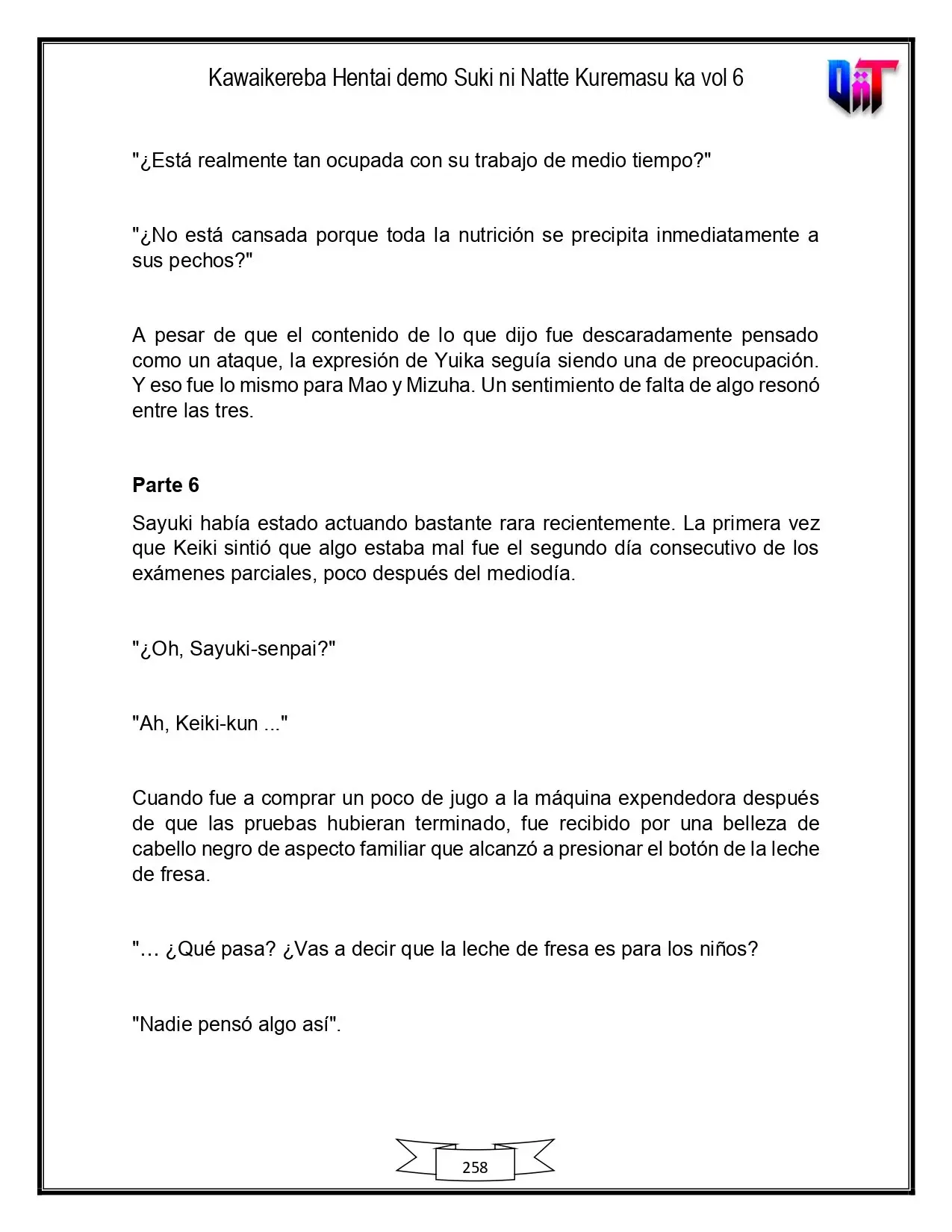 Kawaikereba Hentai demo Suki ni Natte Kuremasu ka vol 6

"¿Está realmente tan ocupada con su trabajo de medio tiempo?"

"¿No está cansada porque toda la nutrición se precipita inmediatamente a sus pechos?"

A pesar de que el contenido de lo que dijo fue descaradamente pensado como un ataque, la expresión de Yuika seguía siendo una de preocupación. Y eso fue lo mismo para Mao y Mizuha. Un sentimiento de falta de algo resonó entre las tres.

Parte 6

Sayuki había estado actuando bastante rara recientemente. La primera vez que Keiki sintió que algo estaba mal fue el segundo día consecutivo de los exámenes parciales, poco después del mediodía.

"¿Oh, Sayuki-senpai?"

"Ah, Keiki-kun ..."

Cuando fue a comprar un poco de jugo a la máquina expendedora después de que las pruebas hubieran terminado, fue recibido por una belleza de cabello negro de aspecto familiar que alcanzó a presionar el botón de la leche de fresa.

"… ¿Qué pasa? ¿Vas a decir que la leche de fresa es para los niños?

"Nadie pensó algo así".

258